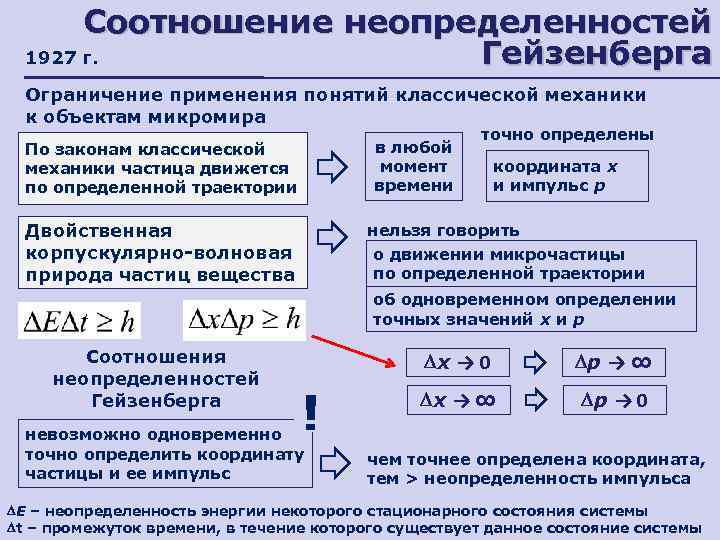 Соотношение неопределенностей Гейзенберга

1927 г.

Ограничение применения понятий классической механики к объектам микромира

По законам классической механики частица движется по определенной траектории

в любой момент времени

точно определены

координата x и импульс p

Двойственная корпускулярно-волновая природа частиц вещества

нельзя говорить

о движении микрочастицы по определенной траектории

об одновременном определении точных значений x и p

$\Delta E \Delta t \geq h$

$\Delta x \Delta p \geq h$

Соотношения неопределенностей Гейзенберга

$\Delta x \to 0$

$\Delta p \to \infty$

$\Delta x \to \infty$

$\Delta p \to 0$

!

невозможно одновременно точно определить координату частицы и ее импульс

чем точнее определена координата, тем > неопределенность импульса

$\Delta E$ – неопределенность энергии некоторого стационарного состояния системы
$\Delta t$ – промежуток времени, в течение которого существует данное состояние системы